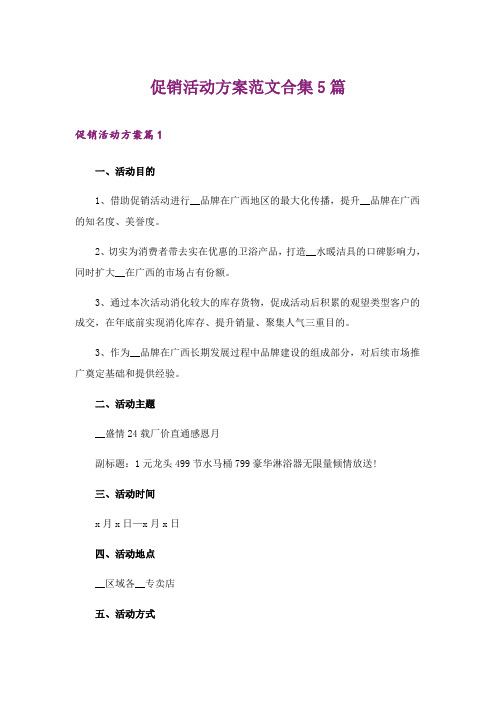 促销活动方案范文合集5篇

促销活动方案篇1

一、活动目的

1、借助促销活动进行__品牌在广西地区的最大化传播，提升__品牌在广西的知名度、美誉度。

2、切实为消费者带去实在优惠的卫浴产品，打造__水暖洁具的口碑影响力，同时扩大__在广西的市场占有份额。

3、通过本次活动消化较大的库存货物，促成活动后积累的观望类型客户的成交，在年底前实现消化库存、提升销量、聚集人气三重目的。

3、作为__品牌在广西长期发展过程中品牌建设的组成部分，对后续市场推广奠定基础和提供经验。

二、活动主题

__盛情24载厂价直通感恩月

副标题：1元龙头499节水马桶799豪华淋浴器无限量倾情放送!

三、活动时间

x月x日—x月x日

四、活动地点

__区域各__专卖店

五、活动方式